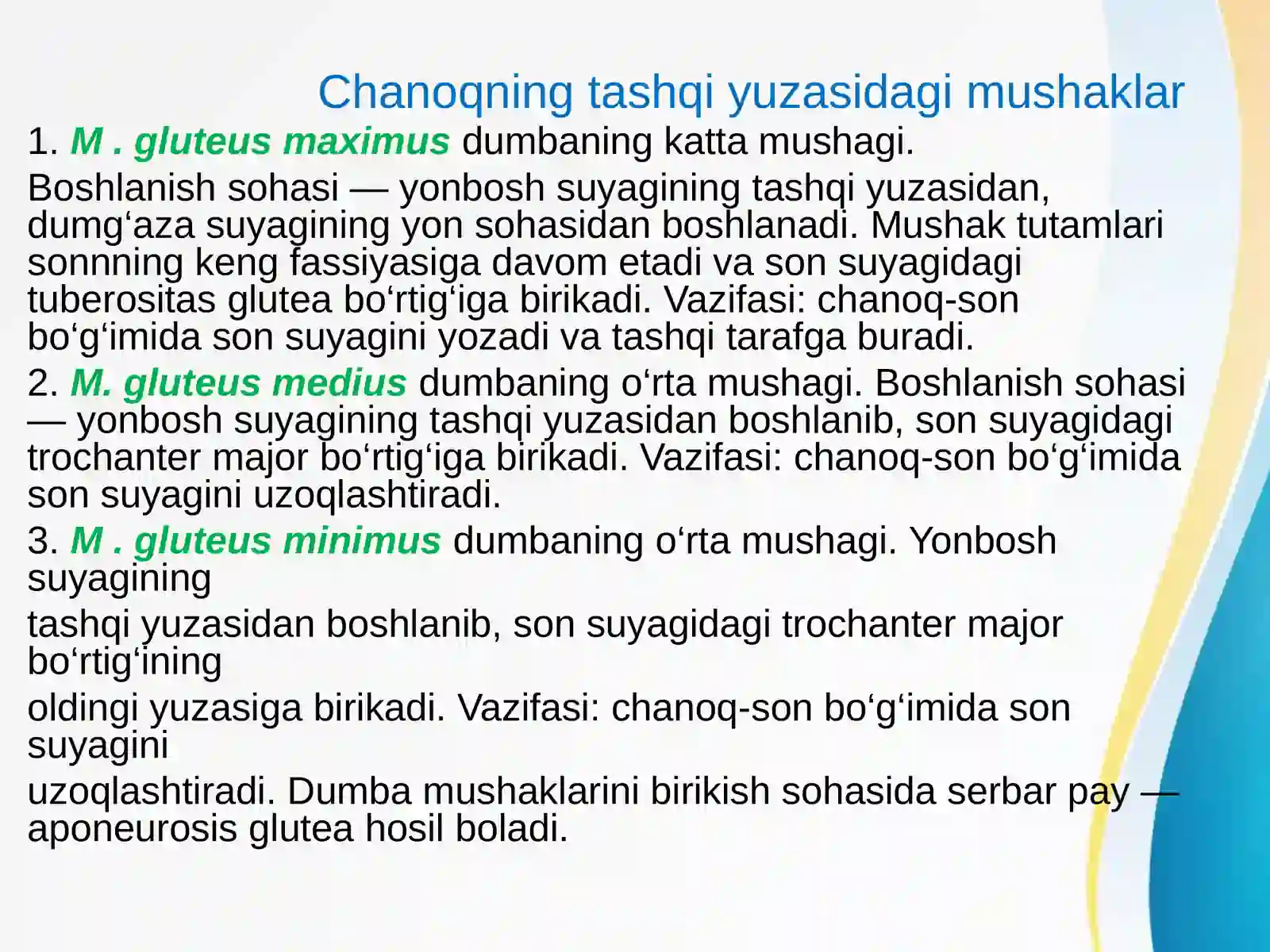 Chanoqning tashqi yuzasidagi mushaklar

1. M . gluteus maximus dumbaning katta mushagi.

Boshlanish sohasi — yonbosh suyagining tashqi yuzasidan, dumg‘aza suyagining yon sohasidan boshlanadi. Mushak tutamlari sonnning keng fassiyasiga davom etadi va son suyagidagi tuberositas glutea bo‘rtig‘iga birikadi. Vazifasi: chanoq-son bo‘g‘imida son suyagini yozadi va tashqi tarafga buradi.

2. M. gluteus medius dumbaning o‘rta mushagi. Boshlanish sohasi — yonbosh suyagining tashqi yuzasidan boshlanib, son suyagidagi trochanter major bo‘rtig‘iga birikadi. Vazifasi: chanoq-son bo‘g‘imida son suyagini uzoqlashtiradi.

3. M . gluteus minimus dumbaning o‘rta mushagi. Yonbosh suyagining

tashqi yuzasidan boshlanib, son suyagidagi trochanter major bo‘rtig‘ining

oldingi yuzasiga birikadi. Vazifasi: chanoq-son bo‘g‘imida son suyagini

uzoqlashtiradi. Dumba mushaklarini birikish sohasida serbar pay — aponeurosis glutea hosil boladi.